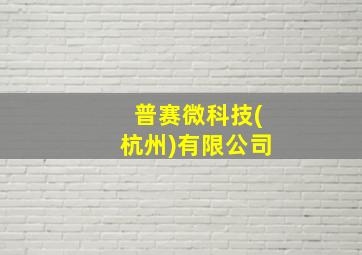 普赛微科技(杭州)有限公司